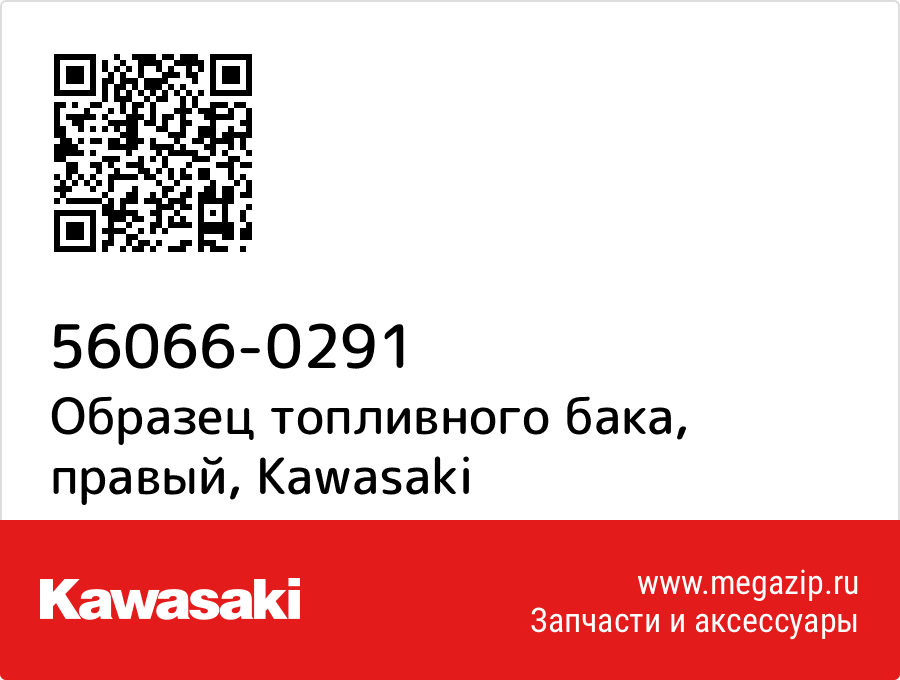 56066-0291
Образец топливного бака, правый, Kawasaki

Kawasaki

www.megazip.ru
Запчасти и аксессуары